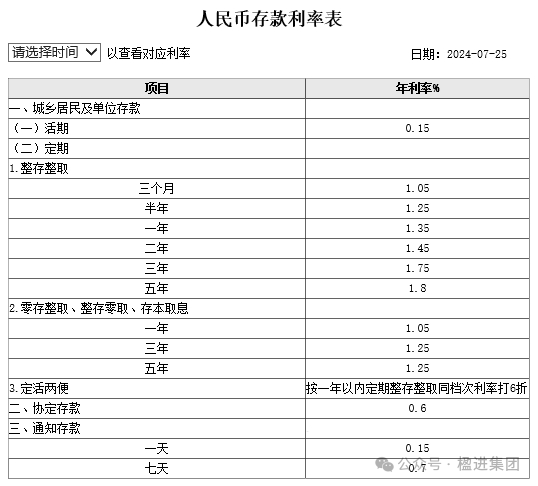 人民币存款利率表

请选择时间 以查看对应利率

日期：2024-07-25

| 项目 | 年利率% |
|---|---|
| 一、城乡居民及单位存款 | |
| （一）活期 | 0.15 |
| （二）定期 | |
| 1.整存整取 | |
| 三个月 | 1.05 |
| 半年 | 1.25 |
| 一年 | 1.35 |
| 二年 | 1.45 |
| 三年 | 1.75 |
| 五年 | 1.8 |
| 2.零存整取、整存零取、存本取息 | |
| 一年 | 1.05 |
| 三年 | 1.25 |
| 五年 | 1.25 |
| 3.定活两便 | 按一年以内定期整存整取同档次利率打6折 |
| 二、协定存款 | 0.6 |
| 三、通知存款 | |
| 一天 | 0.15 |
| 七天 | 0.7 |

公众号 · 楹进集团